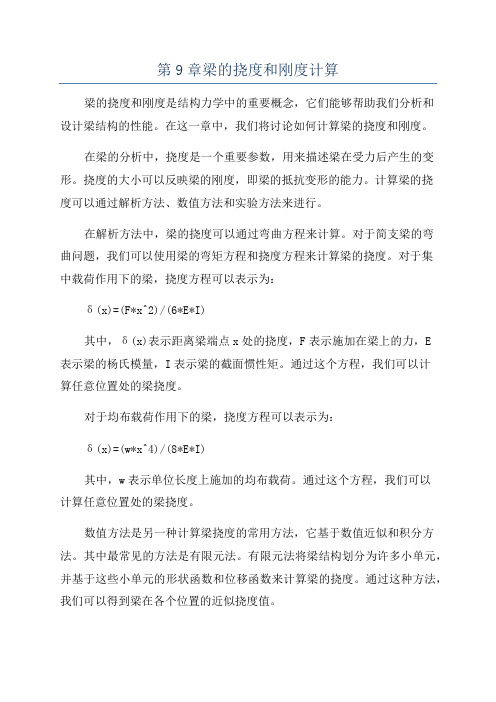 第 9 章梁的挠度和刚度计算

梁的挠度和刚度是结构力学中的重要概念，它们能够帮助我们分析和设计梁结构的性能。在这一章中，我们将讨论如何计算梁的挠度和刚度。

在梁的分析中，挠度是一个重要参数，用来描述梁在受力后产生的变形。挠度的大小可以反映梁的刚度，即梁的抵抗变形的能力。计算梁的挠度可以通过解析方法、数值方法和实验方法来进行。

在解析方法中，梁的挠度可以通过弯曲方程来计算。对于简支梁的弯曲问题，我们可以使用梁的弯矩方程和挠度方程来计算梁的挠度。对于集中载荷作用下的梁，挠度方程可以表示为：

δ(x)=(F*x^2)/(6*E*I)

其中，δ(x)表示距离梁端点 x 处的挠度，F 表示施加在梁上的力，E 表示梁的杨氏模量，I 表示梁的截面惯性矩。通过这个方程，我们可以计算任意位置处的梁挠度。

对于均布载荷作用下的梁，挠度方程可以表示为：

δ(x)=(w*x^4)/(8*E*I)

其中，w 表示单位长度上施加的均布载荷。通过这个方程，我们可以计算任意位置处的梁挠度。

数值方法是另一种计算梁挠度的常用方法，它基于数值近似和积分方法。其中最常见的方法是有限元法。有限元法将梁结构划分为许多小单元，并基于这些小单元的形状函数和位移函数来计算梁的挠度。通过这种方法，我们可以得到梁在各个位置的近似挠度值。